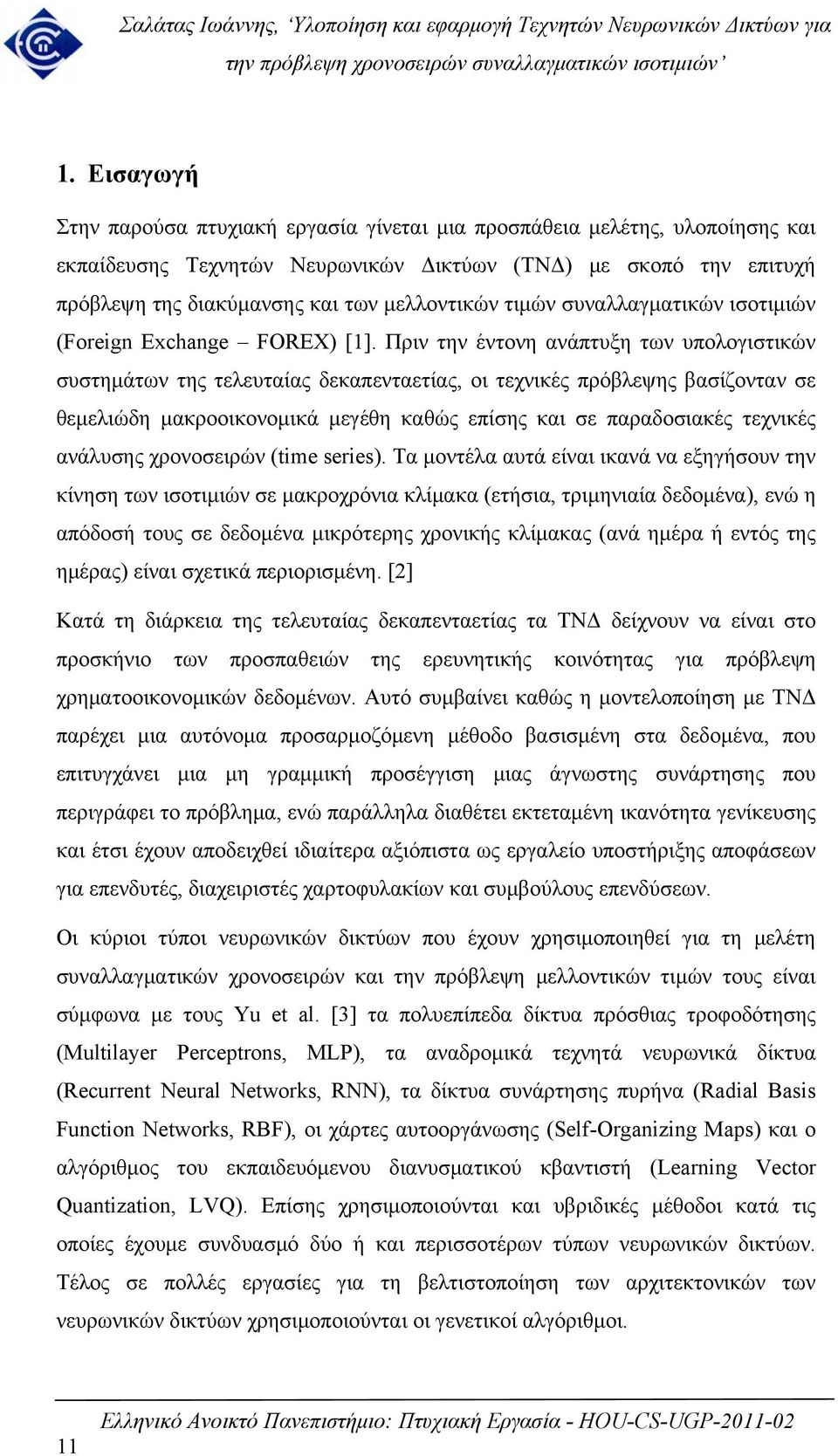 Σαλάτας Ιωάννης, 'Υλοποίηση και εφαρμογή Τεχνητών Νευρωνικών Δικτύων για την πρόβλεψη χρονοσειρών συναλλαγματικών ισοτιμιών'

1. Εισαγωγή

Στην παρούσα πτυχιακή εργασία γίνεται μια προσπάθεια μελέτης, υλοποίησης και εκπαίδευσης Τεχνητών Νευρωνικών Δικτύων (ΤΝΔ) με σκοπό την επιτυχή πρόβλεψη της διακύμανσης και των μελλοντικών τιμών συναλλαγματικών ισοτιμιών (Foreign Exchange – FOREX) [1]. Πριν την έντονη ανάπτυξη των υπολογιστικών συστημάτων της τελευταίας δεκαπενταετίας, οι τεχνικές πρόβλεψης βασίζονταν σε θεμελιώδη μακροοικονομικά μεγέθη καθώς επίσης και σε παραδοσιακές τεχνικές ανάλυσης χρονοσειρών (time series). Τα μοντέλα αυτά είναι ικανά να εξηγήσουν την κίνηση των ισοτιμιών σε μακροχρόνια κλίμακα (ετήσια, τριμηνιαία δεδομένα), ενώ η απόδοσή τους σε δεδομένα μικρότερης χρονικής κλίμακας (ανά ημέρα ή εντός της ημέρας) είναι σχετικά περιορισμένη. [2]

Κατά τη διάρκεια της τελευταίας δεκαπενταετίας τα ΤΝΔ δείχνουν να είναι στο προσκήνιο των προσπαθειών της ερευνητικής κοινότητας για πρόβλεψη χρηματοοικονομικών δεδομένων. Αυτό συμβαίνει καθώς η μοντελοποίηση με ΤΝΔ παρέχει μια αυτόνομα προσαρμοζόμενη μέθοδο βασισμένη στα δεδομένα, που επιτυγχάνει μια μη γραμμική προσέγγιση μιας άγνωστης συνάρτησης που περιγράφει το πρόβλημα, ενώ παράλληλα διαθέτει εκτεταμένη ικανότητα γενίκευσης και έτσι έχουν αποδειχθεί ιδιαίτερα αξιόπιστα ως εργαλείο υποστήριξης αποφάσεων για επενδυτές, διαχειριστές χαρτοφυλακίων και συμβούλους επενδύσεων.

Οι κύριοι τύποι νευρωνικών δικτύων που έχουν χρησιμοποιηθεί για τη μελέτη συναλλαγματικών χρονοσειρών και την πρόβλεψη μελλοντικών τιμών τους είναι σύμφωνα με τους Yu et al. [3] τα πολυεπίπεδα δίκτυα πρόσθιας τροφοδότησης (Multilayer Perceptrons, MLP), τα αναδρομικά τεχνητά νευρωνικά δίκτυα (Recurrent Neural Networks, RNN), τα δίκτυα συνάρτησης πυρήνα (Radial Basis Function Networks, RBF), οι χάρτες αυτοοργάνωσης (Self-Organizing Maps) και ο αλγόριθμος του εκπαιδευόμενου διανυσματικού κβαντιστή (Learning Vector Quantization, LVQ). Επίσης χρησιμοποιούνται και υβριδικές μέθοδοι κατά τις οποίες έχουμε συνδυασμό δύο ή και περισσοτέρων τύπων νευρωνικών δικτύων. Τέλος σε πολλές εργασίες για τη βελτιστοποίηση των αρχιτεκτονικών των νευρωνικών δικτύων χρησιμοποιούνται οι γενετικοί αλγόριθμοι.

Ελληνικό Ανοικτό Πανεπιστήμιο: Πτυχιακή Εργασία - HOU-CS-UGP-2011-02

11